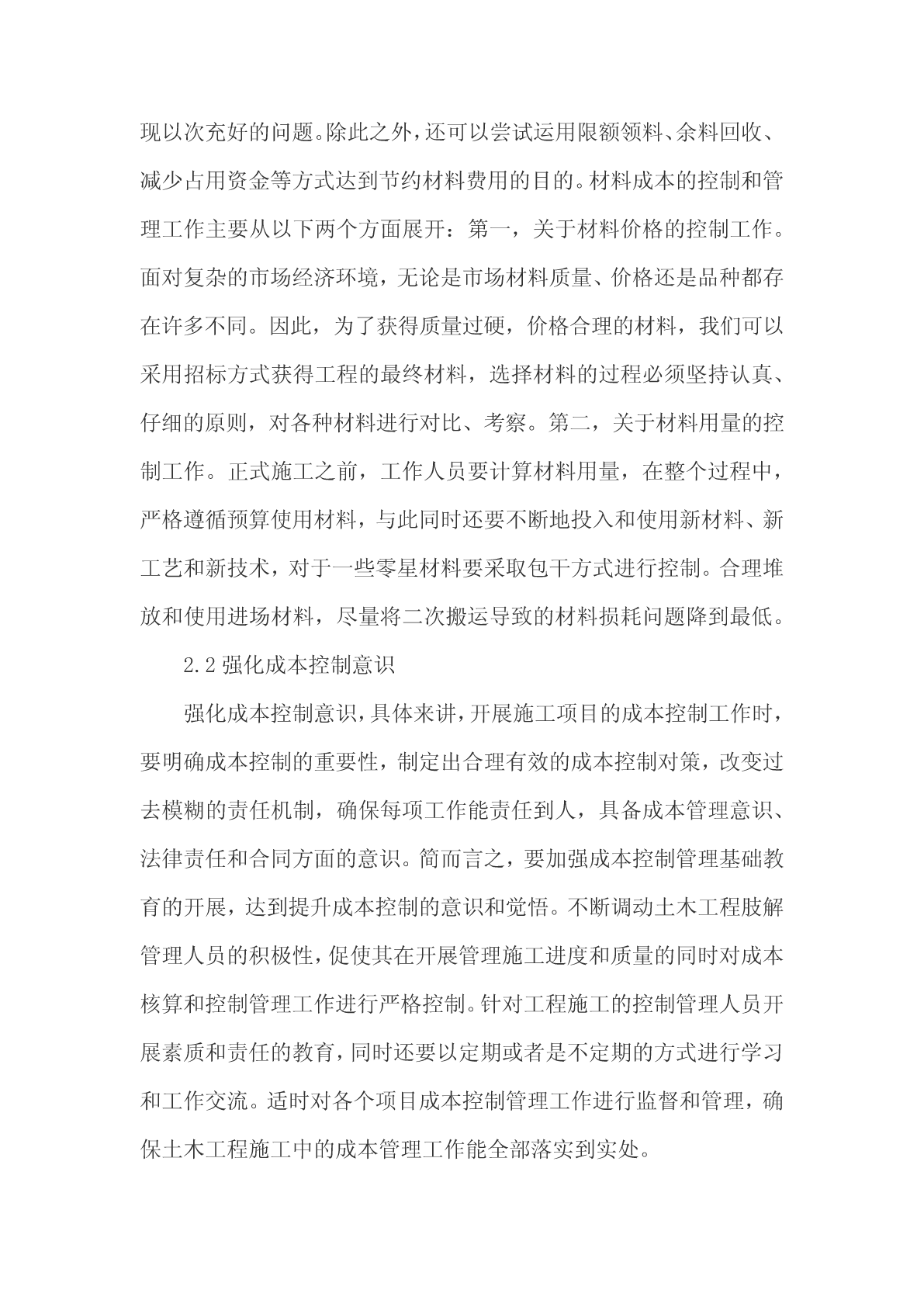 现以次充好的问题。除此之外，还可以尝试运用限额领料、余料回收、减少占用资金等方式达到节约材料费用的目的。材料成本的控制和管理工作主要从以下两个方面展开：第一，关于材料价格的控制工作。面对复杂的市场经济环境，无论是市场材料质量、价格还是品种都存在许多不同。因此，为了获得质量过硬，价格合理的材料，我们可以采用招标方式获得工程的最终材料，选择材料的过程必须坚持认真、仔细的原则，对各种材料进行对比、考察。第二，关于材料用量的控制工作。正式施工之前，工作人员要计算材料用量，在整个过程中，严格遵循预算使用材料，与此同时还要不断地投入和使用新材料、新工艺和新技术，对于一些零星材料要采取包干方式进行控制。合理堆放和使用进场材料，尽量将二次搬运导致的材料损耗问题降到最低。

2.2 强化成本控制意识

强化成本控制意识，具体来讲，开展施工项目的成本控制工作时，要明确成本控制的重要性，制定出合理有效的成本控制对策，改变过去模糊的责任机制，确保每项工作能责任到人，具备成本管理意识、法律责任和合同方面的意识。简而言之，要加强成本控制管理基础教育的开展，达到提升成本控制的意识和觉悟。不断调动土木工程肢解管理人员的积极性，促使其在开展管理施工进度和质量的同时对成本核算和控制管理工作进行严格控制。针对工程施工的控制管理人员开展素质和责任的教育，同时还要以定期或者是不定期的方式进行学习和工作交流。适时对各个项目成本控制管理工作进行监督和管理，确保土木工程施工中的成本管理工作能全部落实到实处。